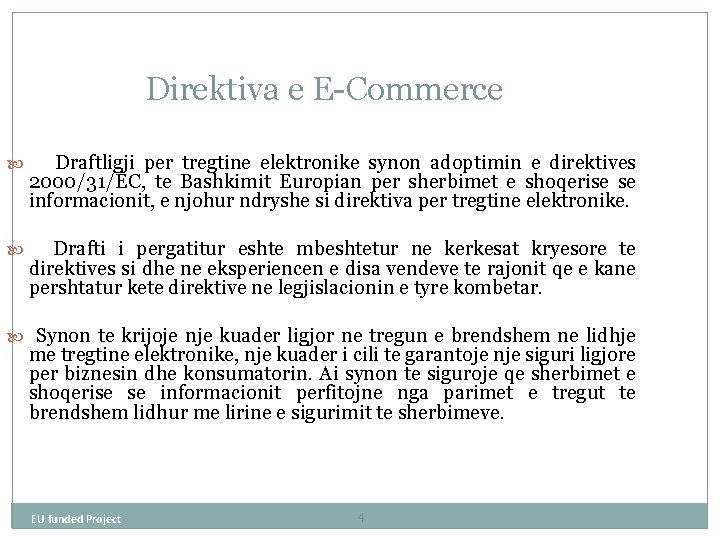 Direktiva e E-Commerce

Draftligji per tregtine elektronike synon adoptimin e direktives 2000/31/EC, te Bashkimit Europian per sherbimet e shoqerise se informacionit, e njohur ndryshe si direktiva per tregtine elektronike.

Drafti i pergatitur eshte mbeshtetur ne kerkesat kryesore te direktives si dhe ne eksperiencen e disa vendeve te rajonit qe e kane pershtatur kete direktive ne legjislacionin e tyre kombetar.

Synon te krijoje nje kuader ligjor ne tregun e brendshem ne lidhje me tregtine elektronike, nje kuader i cili te garantoje nje siguri ligjore per biznesin dhe konsumatorin. Ai synon te siguroje qe sherbimet e shoqerise se informacionit perfitojne nga parimet e tregut te brendshem lidhur me lirine e sigurimit te sherbimeve.

EU funded Project

4